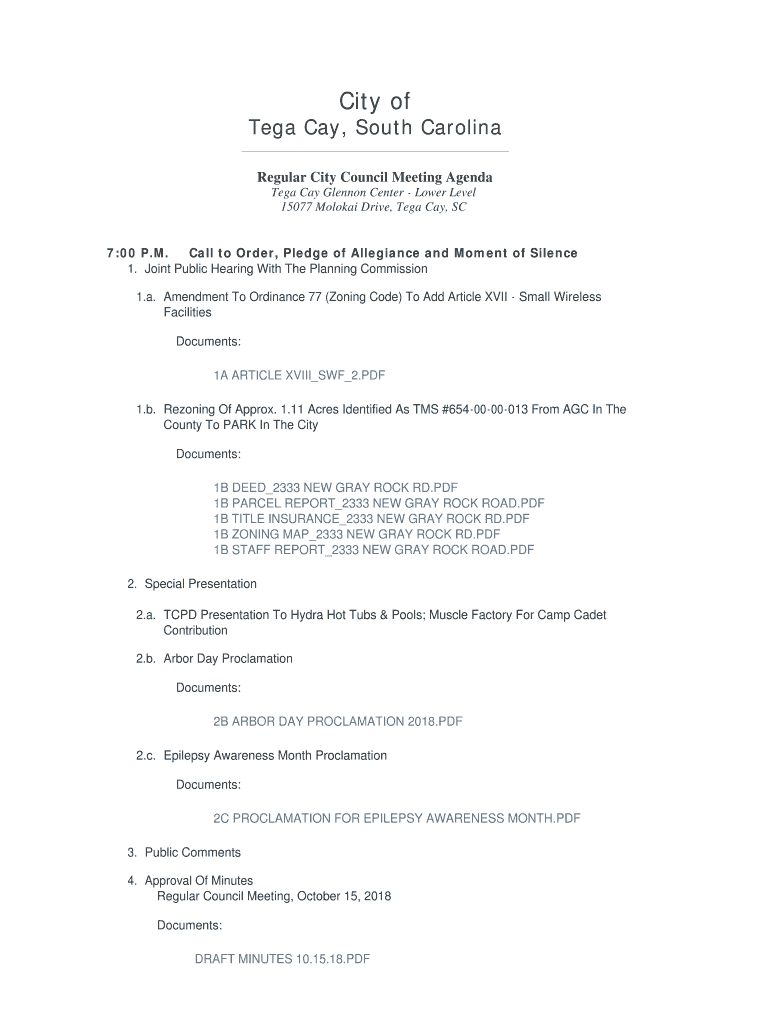 City of
Tega Cay, South Carolina

Regular City Council Meeting Agenda
Tega Cay Glennon Center - Lower Level
15077 Molokai Drive, Tega Cay, SC

7:00 P.M. Call to Order, Pledge of Allegiance and Moment of Silence
1. Joint Public Hearing With The Planning Commission

1.a. Amendment To Ordinance 77 (Zoning Code) To Add Article XVII - Small Wireless Facilities

Documents:

1A ARTICLE XVIII_SWF_2.PDF

1.b. Rezoning Of Approx. 1.11 Acres Identified As TMS #654-00-00-013 From AGC In The County To PARK In The City

Documents:

1B DEED_2333 NEW GRAY ROCK RD.PDF
1B PARCEL REPORT_2333 NEW GRAY ROCK ROAD.PDF
1B TITLE INSURANCE_2333 NEW GRAY ROCK RD.PDF
1B ZONING MAP_2333 NEW GRAY ROCK RD.PDF
1B STAFF REPORT_2333 NEW GRAY ROCK ROAD.PDF

2. Special Presentation

2.a. TCPD Presentation To Hydra Hot Tubs & Pools; Muscle Factory For Camp Cadet Contribution

2.b. Arbor Day Proclamation

Documents:

2B ARBOR DAY PROCLAMATION 2018.PDF

2.c. Epilepsy Awareness Month Proclamation

Documents:

2C PROCLAMATION FOR EPILEPSY AWARENESS MONTH.PDF

3. Public Comments

4. Approval Of Minutes
Regular Council Meeting, October 15, 2018

Documents:

DRAFT MINUTES 10.15.18.PDF